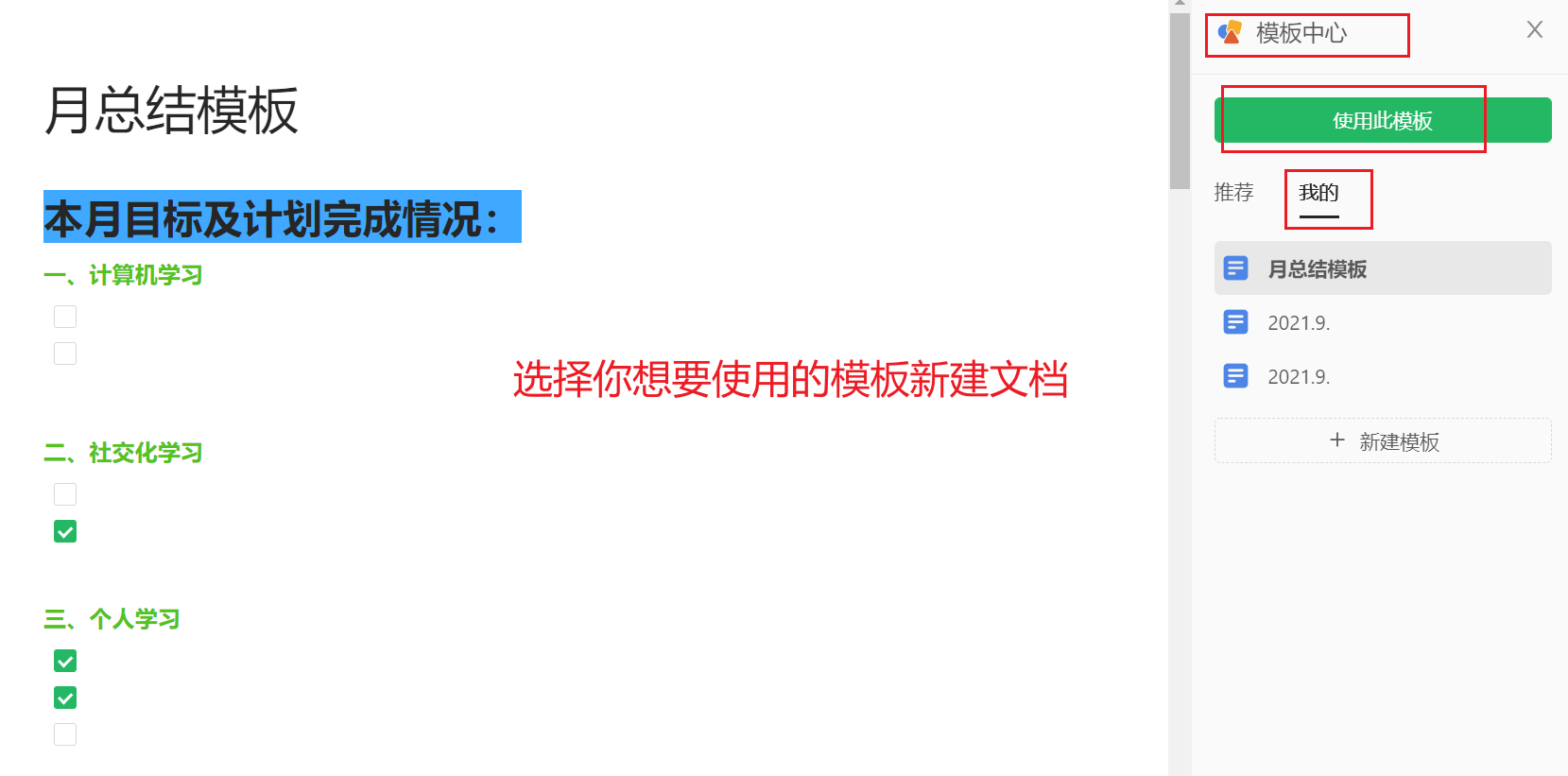 月总结模板

本月目标及计划完成情况：

一、计算机学习

选择你想要使用的模板新建文档

二、社交化学习

三、个人学习

模板中心

使用此模板

推荐 我的

月总结模板

2021.9.

2021.9.

+ 新建模板